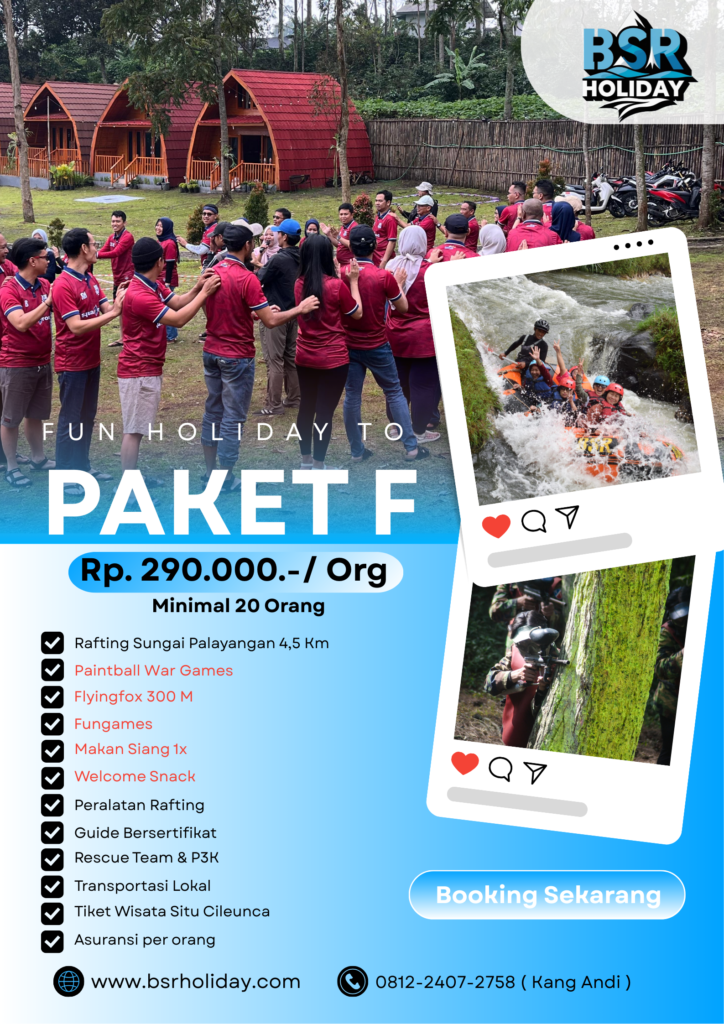 BSR HOLIDAY

FUN HOLIDAY TO

PAKET F

Rp. 290.000.-/ Org

Minimal 20 Orang

☑ Rafting Sungai Palayangan 4,5 Km
☑ Paintball War Games
☑ Flyingfox 300 M
☑ Fungames
☑ Makan Siang 1x
☑ Welcome Snack
☑ Peralatan Rafting
☑ Guide Bersertifikat
☑ Rescue Team & P3K
☑ Transportasi Lokal
☑ Tiket Wisata Situ Cileunca
☑ Asuransi per orang

Booking Sekarang

www.bsrholiday.com

0812-2407-2758 ( Kang Andi )